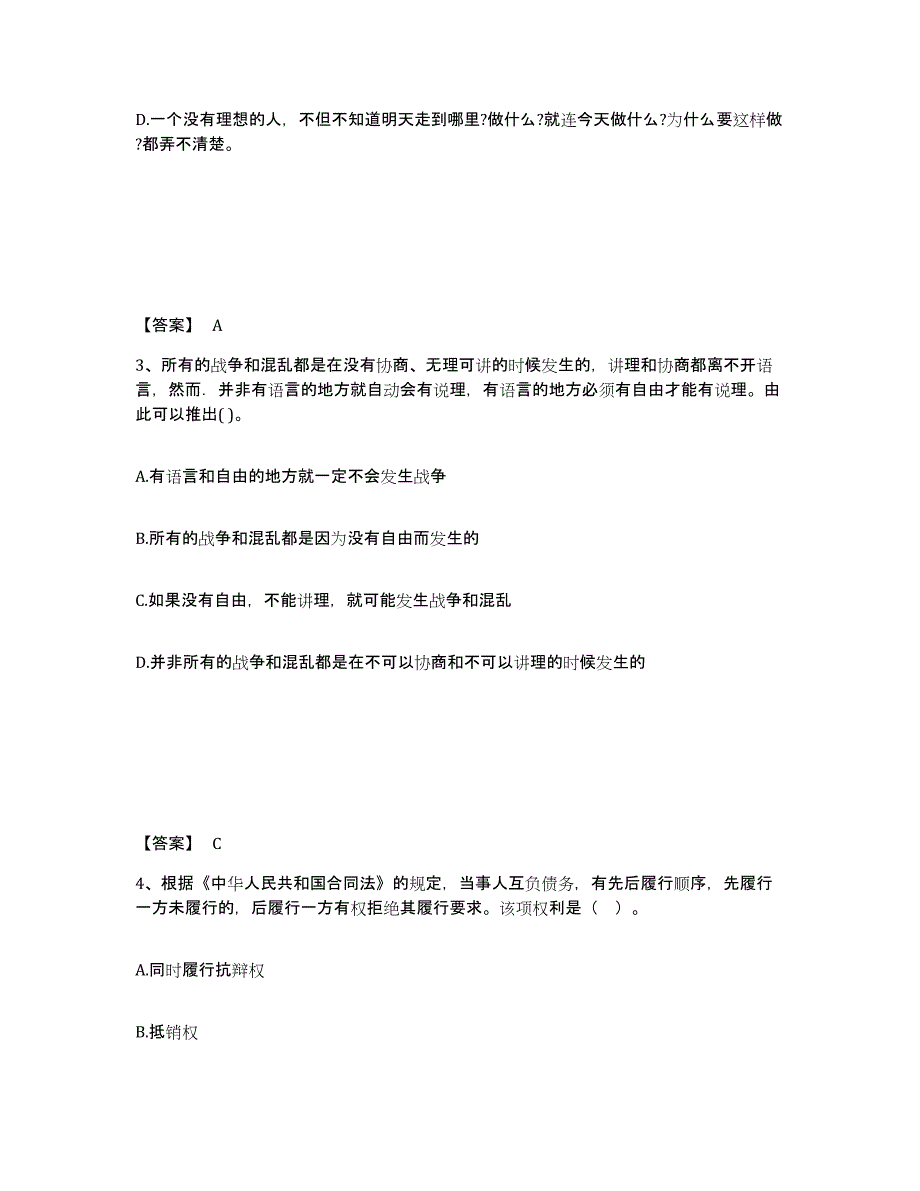 D.一个没有理想的人，不但不知道明天走到哪里?做什么?就连今天做什么?为什么要这样做?都弄不清楚。

【答案】 A

3、所有的战争和混乱都是在没有协商、无理可讲的时候发生的，讲理和协商都离不开语言，然而．并非有语言的地方就自动会有说理，有语言的地方必须有自由才能有说理。由此可以推出( )。

A.有语言和自由的地方就一定不会发生战争

B.所有的战争和混乱都是因为没有自由而发生的

C.如果没有自由，不能讲理，就可能发生战争和混乱

D.并非所有的战争和混乱都是在不可以协商和不可以讲理的时候发生的

【答案】 C

4、根据《中华人民共和国合同法》的规定，当事人互负债务，有先后履行顺序，先履行一方未履行的，后履行一方有权拒绝其履行要求。该项权利是（ ）。

A.同时履行抗辩权

B.抵销权